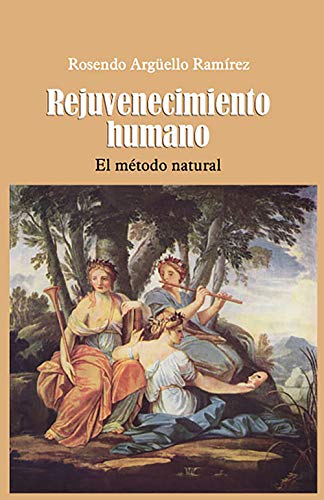 Rosendo Argüello Ramírez

Rejuvenecimiento humano

El método natural